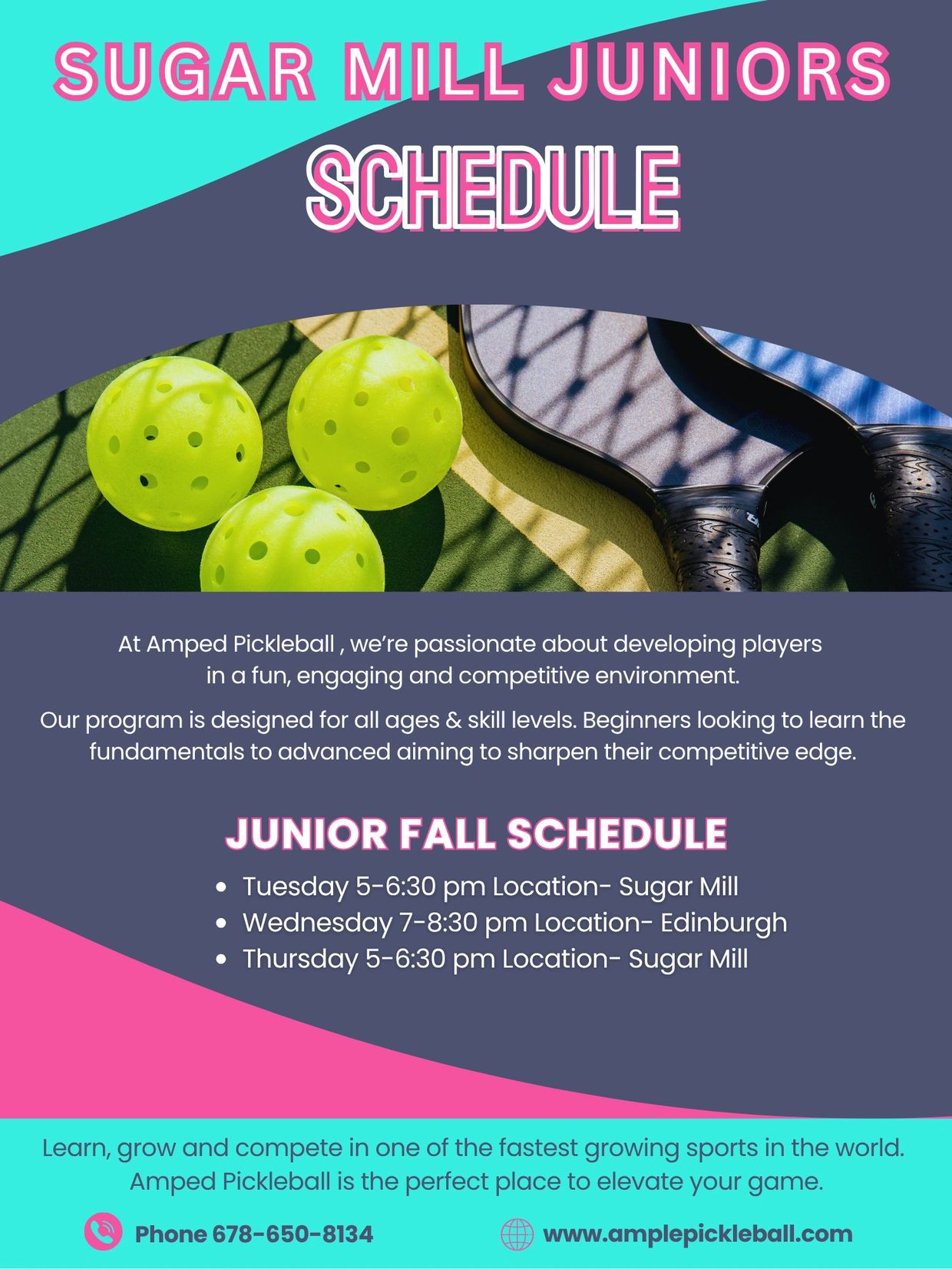 SUGAR MILL JUNIORS

SCHEDULE

At Amped Pickleball , we're passionate about developing players in a fun, engaging and competitive environment.

Our program is designed for all ages & skill levels. Beginners looking to learn the fundamentals to advanced aiming to sharpen their competitive edge.

JUNIOR FALL SCHEDULE

• Tuesday 5-6:30 pm Location- Sugar Mill
• Wednesday 7-8:30 pm Location- Edinburgh
• Thursday 5-6:30 pm Location- Sugar Mill

Learn, grow and compete in one of the fastest growing sports in the world. Amped Pickleball is the perfect place to elevate your game.

Phone 678-650-8134

www.amplepickleball.com